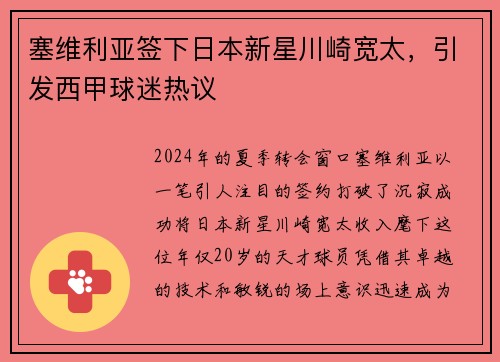 塞维利亚签下日本新星川崎宽太，引发西甲球迷热议

2024年的夏季转会窗口塞维利亚以一笔引人注目的签约打破了沉寂成功将日本新星川崎宽太收入麾下这位年仅20岁的天才球员凭借其卓越的技术和敏锐的场上意识迅速成为